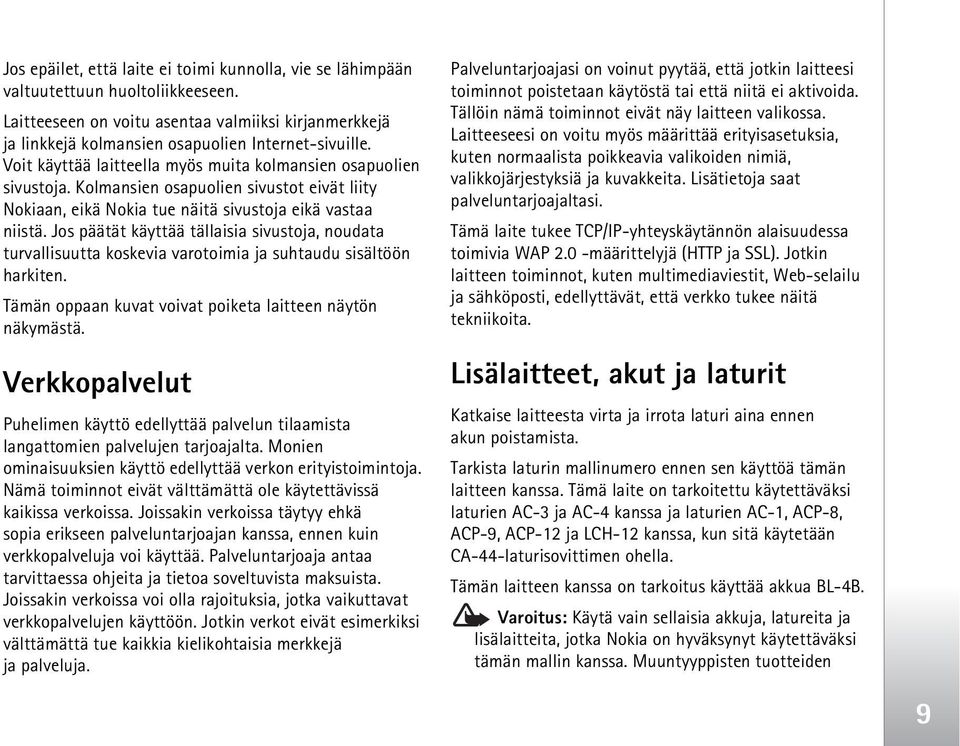 Jos epäilet, että laite ei toimi kunnolla, vie se lähimpään valtuutettuun huoltoliikkeeseen.

Laitteeseen on voitu asentaa valmiiksi kirjanmerkkejä ja linkkejä kolmansien osapuolien Internet-sivuille. Voit käyttää laitteella myös muita kolmansien osapuolien sivustoja. Kolmansien osapuolien sivustot eivät liity Nokiaan, eikä Nokia tue näitä sivustoja eikä vastaa niistä. Jos päätät käyttää tällaisia sivustoja, noudata turvallisuutta koskevia varotoimia ja suhtaudu sisältöön harkiten.

Tämän oppaan kuvat voivat poiketa laitteen näytön näkymästä.

Verkkopalvelut

Puhelimen käyttö edellyttää palvelun tilaamista langattomien palvelujen tarjoajalta. Monien ominaisuuksien käyttö edellyttää verkon erityistoimintoja. Nämä toiminnot eivät välttämättä ole käytettävissä kaikissa verkoissa. Joissakin verkoissa täytyy ehkä sopia erikseen palveluntarjoajan kanssa, ennen kuin verkkopalveluja voi käyttää. Palveluntarjoaja antaa tarvittaessa ohjeita ja tietoa soveltuvista maksuista. Joissakin verkoissa voi olla rajoituksia, jotka vaikuttavat verkkopalvelujen käyttöön. Jotkin verkot eivät esimerkiksi välttämättä tue kaikkia kielikohtaisia merkkejä ja palveluja.

Palveluntarjoajasi on voinut pyytää, että jotkin laitteesi toiminnot poistetaan käytöstä tai että niitä ei aktivoida. Tällöin nämä toiminnot eivät näy laitteen valikossa. Laitteeseesi on voitu myös määrittää erityisasetuksia, kuten normaalista poikkeavia valikoiden nimiä, valikkojärjestyksiä ja kuvakkeita. Lisätietoja saat palveluntarjoajaltasi.

Tämä laite tukee TCP/IP-yhteyskäytännön alaisuudessa toimivia WAP 2.0 -määrittelyjä (HTTP ja SSL). Jotkin laitteen toiminnot, kuten multimediaviestit, Web-selailu ja sähköposti, edellyttävät, että verkko tukee näitä tekniikoita.

Lisälaitteet, akut ja laturit

Katkaise laitteesta virta ja irrota laturi aina ennen akun poistamista.

Tarkista laturin mallinumero ennen sen käyttöä tämän laitteen kanssa. Tämä laite on tarkoitettu käytettäväksi laturien AC-3 ja AC-4 kanssa ja laturien AC-1, ACP-8, ACP-9, ACP-12 ja LCH-12 kanssa, kun sitä käytetään CA-44-laturisovittimen ohella.

Tämän laitteen kanssa on tarkoitus käyttää akkua BL-4B.

Varoitus: Käytä vain sellaisia akkuja, latureita ja lisälaitteita, jotka Nokia on hyväksynyt käytettäväksi tämän mallin kanssa. Muuntyyppisten tuotteiden

9